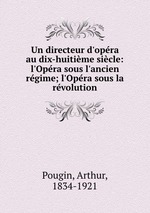 Un directeur d'opéra au dix-huitième siècle: l'Opéra sous l'ancien régime; l'Opéra sous la révolution

Pougin, Arthur, 1834-1921